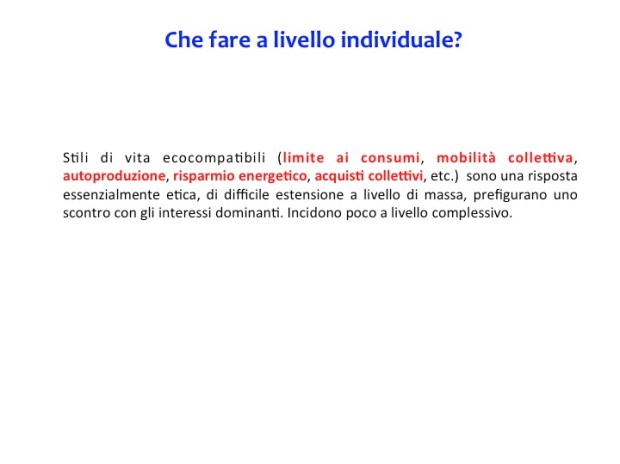 Che fare a livello individuale?

Stili di vita ecocompatibili (limite ai consumi, mobilità collettiva, autoproduzione, risparmio energetico, acquisti collettivi, etc.) sono una risposta essenzialmente etica, di difficile estensione a livello di massa, prefigurano uno scontro con gli interessi dominanti. Incidono poco a livello complessivo.